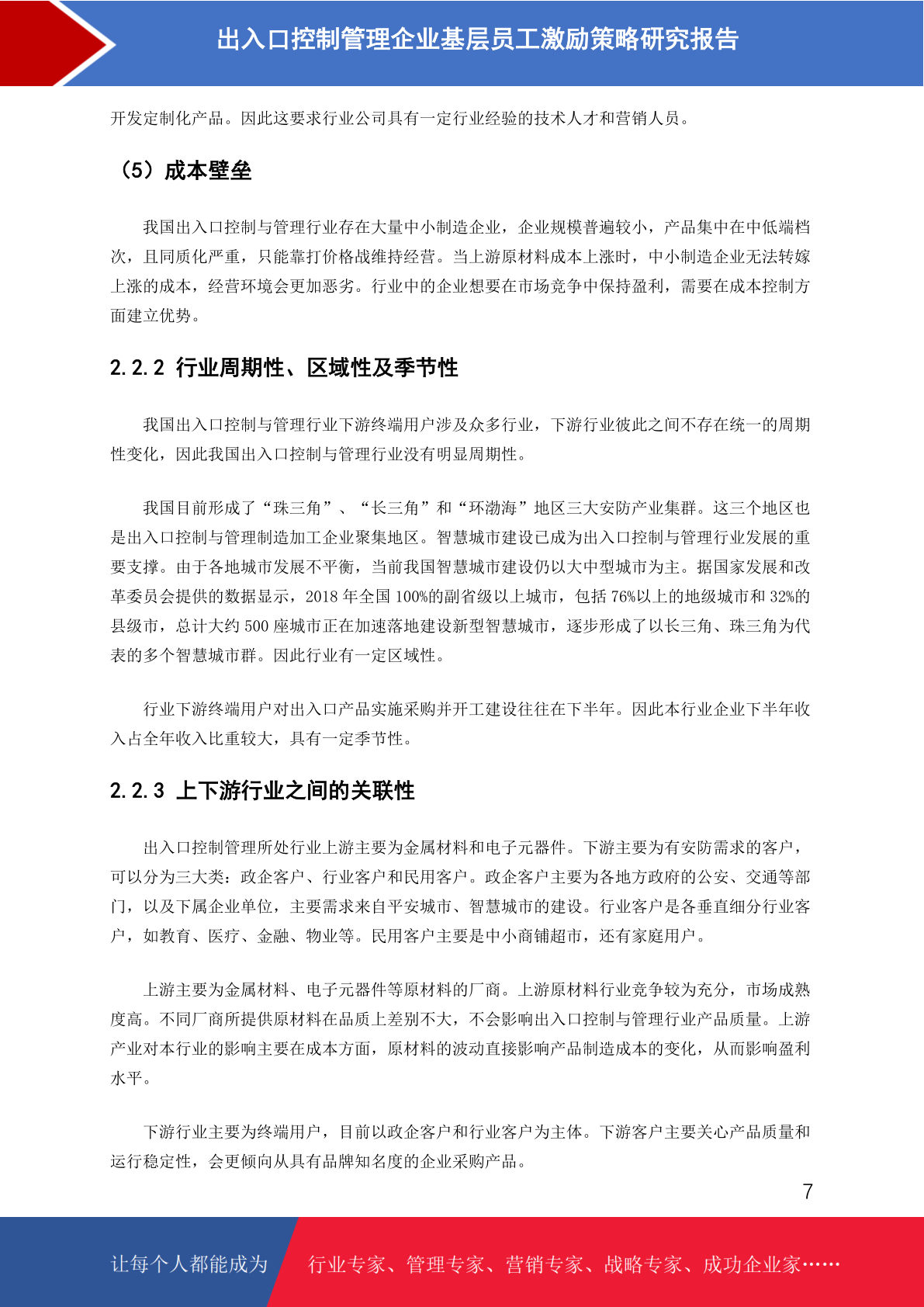 出入口控制管理企业基层员工激励策略研究报告

开发定制化产品。因此这要求行业公司具有一定行业经验的技术人才和营销人员。

（5）成本壁垒

我国出入口控制与管理行业存在大量中小制造企业，企业规模普遍较小，产品集中在中低端档次，且同质化严重，只能靠打价格战维持经营。当上游原材料成本上涨时，中小制造企业无法转嫁上涨的成本，经营环境会更加恶劣。行业中的企业想要在市场竞争中保持盈利，需要在成本控制方面建立优势。

2.2.2 行业周期性、区域性及季节性

我国出入口控制与管理行业下游终端用户涉及众多行业，下游行业彼此之间不存在统一的周期性变化，因此我国出入口控制与管理行业没有明显周期性。

我国目前形成了“珠三角”、“长三角”和“环渤海”地区三大安防产业集群。这三个地区也是出入口控制与管理制造加工企业聚集地区。智慧城市建设已成为出入口控制与管理行业发展的重要支撑。由于各地城市发展不平衡，当前我国智慧城市建设仍以大中型城市为主。据国家发展和改革委员会提供的数据显示，2018 年全国 100%的副省级以上城市，包括 76%以上的地级城市和 32%的县级市，总计大约 500 座城市正在加速落地建设新型智慧城市，逐步形成了以长三角、珠三角为代表的多个智慧城市群。因此行业有一定区域性。

行业下游终端用户对出入口产品实施采购并开工建设往往在下半年。因此本行业企业下半年收入占全年收入比重较大，具有一定季节性。

2.2.3 上下游行业之间的关联性

出入口控制管理所处行业上游主要为金属材料和电子元器件。下游主要为有安防需求的客户，可以分为三大类：政企客户、行业客户和民用客户。政企客户主要为各地方政府的公安、交通等部门，以及下属企业单位，主要需求来自平安城市、智慧城市的建设。行业客户是各垂直细分行业客户，如教育、医疗、金融、物业等。民用客户主要是中小商铺超市，还有家庭用户。

上游主要为金属材料、电子元器件等原材料的厂商。上游原材料行业竞争较为充分，市场成熟度高。不同厂商所提供原材料在品质上差别不大，不会影响出入口控制与管理行业产品质量。上游产业对本行业的影响主要在成本方面，原材料的波动直接影响产品制造成本的变化，从而影响盈利水平。

下游行业主要为终端用户，目前以政企客户和行业客户为主体。下游客户主要关心产品质量和运行稳定性，会更倾向从具有品牌知名度的企业采购产品。

7

让每个人都能成为 行业专家、管理专家、营销专家、战略专家、成功企业家……